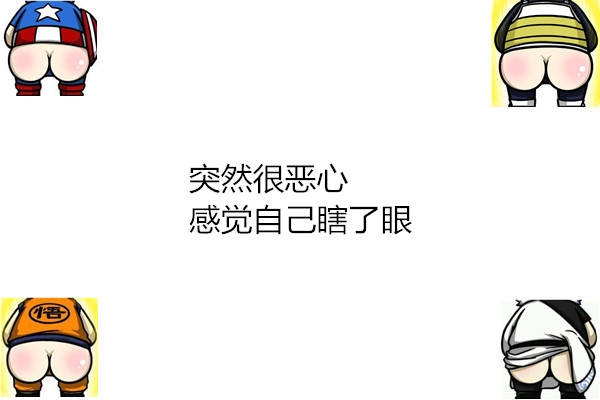 突然很恶心
感觉自己瞎了眼

悟